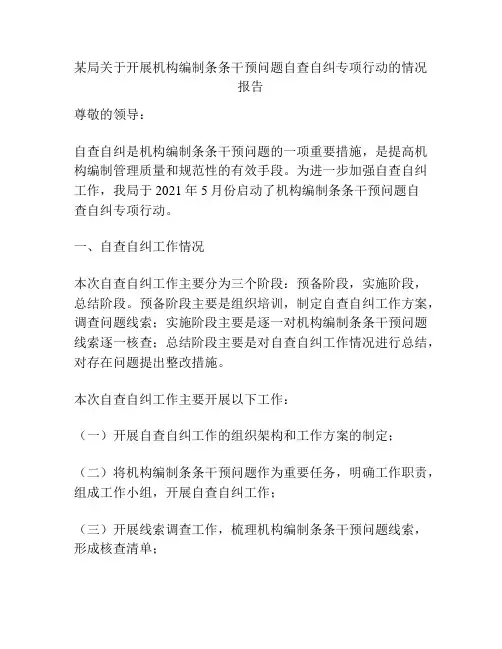 某局关于开展机构编制条条干预问题自查自纠专项行动的情况报告

尊敬的领导：

自查自纠是机构编制条条干预问题的一项重要措施，是提高机构编制管理质量和规范性的有效手段。为进一步加强自查自纠工作，我局于 2021 年 5 月份启动了机构编制条条干预问题自查自纠专项行动。

一、自查自纠工作情况

本次自查自纠工作主要分为三个阶段：预备阶段，实施阶段，总结阶段。预备阶段主要是组织培训，制定自查自纠工作方案，调查问题线索；实施阶段主要是逐一对机构编制条条干预问题线索逐一核查；总结阶段主要是对自查自纠工作情况进行总结，对存在问题提出整改措施。

本次自查自纠工作主要开展以下工作：

（一）开展自查自纠工作的组织架构和工作方案的制定；

（二）将机构编制条条干预问题作为重要任务，明确工作职责，组成工作小组，开展自查自纠工作；

（三）开展线索调查工作，梳理机构编制条条干预问题线索，形成核查清单；